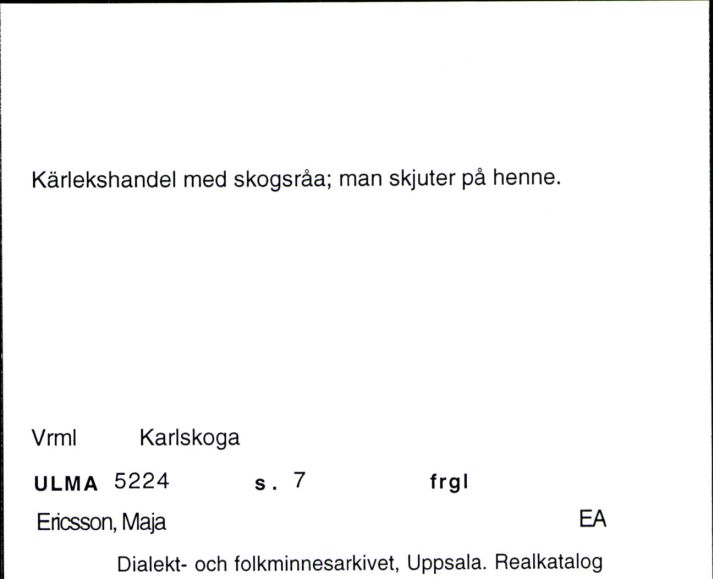 Kärlekshandel med skogsråa; man skjuter på henne.

Vrml Karlskoga

ULMA 5224 s. 7 frgl

Ericsson, Maja EA

Dialekt- och folkminnesarkivet, Uppsala. Realkatalog